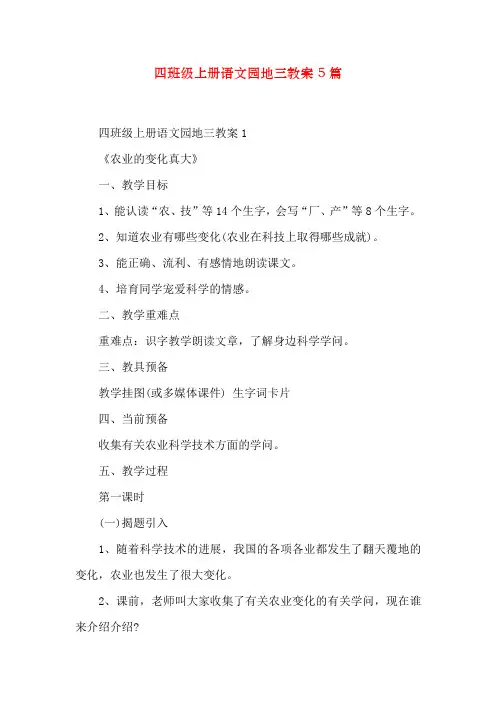 四班级上册语文园地三教案 5 篇

四班级上册语文园地三教案 1

《农业的变化真大》

一、教学目标

1、能认读“农、技”等 14 个生字，会写“厂、产”等 8 个生字。

2、知道农业有哪些变化(农业在科技上取得哪些成就)。

3、能正确、流利、有感情地朗读课文。

4、培育同学宠爱科学的情感。

二、教学重难点

重难点：识字教学朗读文章，了解身边科学学问。

三、教具预备

教学挂图(或多媒体课件) 生字词卡片

四、当前预备

收集有关农业科学技术方面的学问。

五、教学过程

第一课时

(一)揭题引入

1、随着科学技术的进展，我国的各项各业都发生了翻天覆地的变化，农业也发生了很大变化。

2、课前，老师叫大家收集了有关农业变化的有关学问，现在谁来介绍介绍?